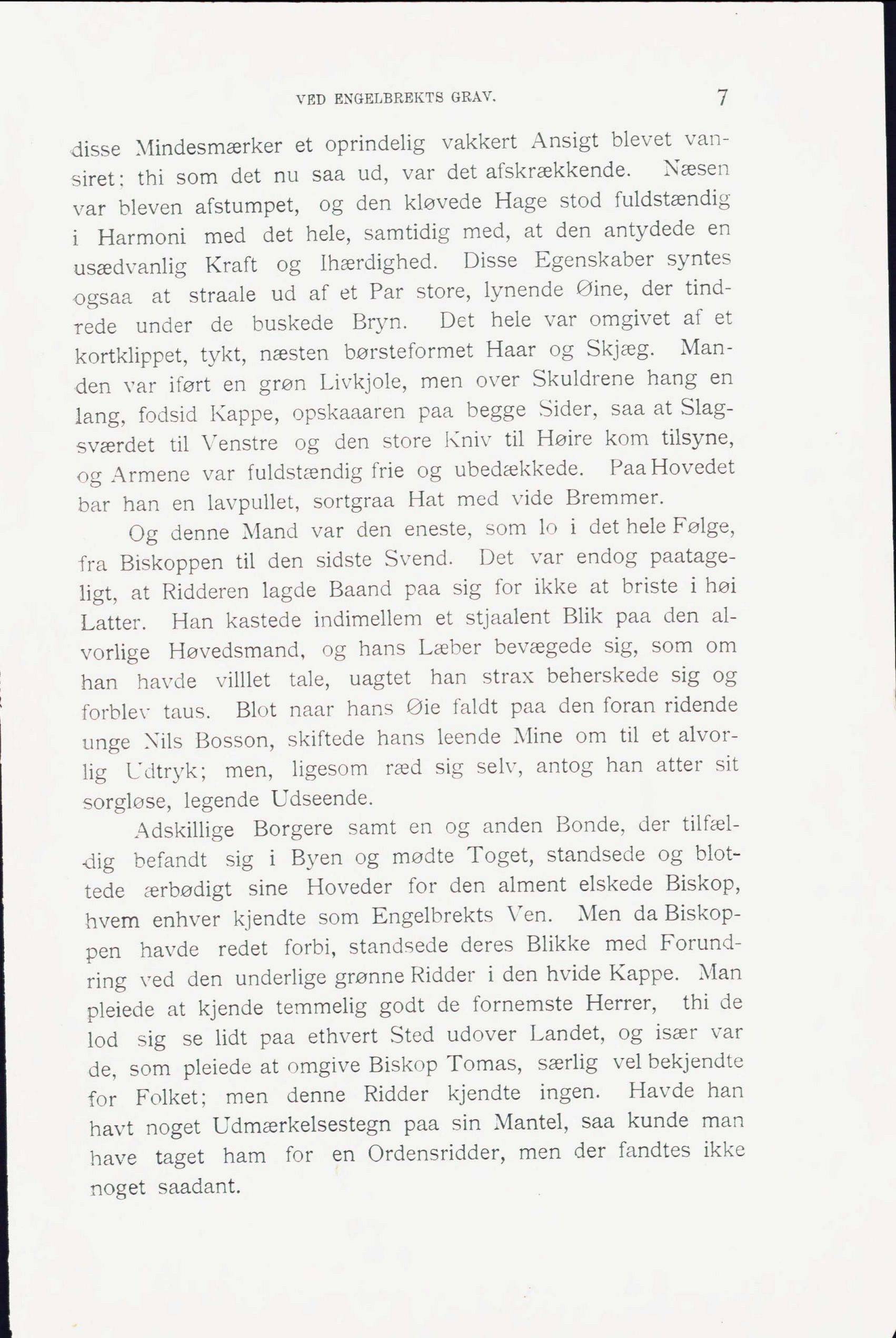 VED ENGELBREKTS GRAV. 7

disse Mindesmærker et oprindelig vakkert Ansigt blevet vansiret; thi som det nu saa ud, var det afskrækkende. Næsen var bleven afstumpet, og den kløvede Hage stod fuldstændig i Harmoni med det hele, samtidig med, at den antydede en usædvanlig Kraft og Ihærdighed. Disse Egenskaber syntes ogsaa at straale ud af et Par store, lynende Øine, der tindrede under de buskede Bryn. Det hele var omgivet af et kortklippet, tykt, næsten børsteformet Haar og Skjæg. Manden var iført en grøn Livkjole, men over Skuldrene hang en lang, fodsid Kappe, opskaaaren paa begge Sider, saa at Slagsværdet til Venstre og den store Kniv til Høire kom tilsyne, og Armene var fuldstændig frie og ubedækkede. Paa Hovedet bar han en lavpullet, sortgraa Hat med vide Bremmer.

Og denne Mand var den eneste, som lo i det hele Følge, fra Biskoppen til den sidste Svend. Det var endog paatageligt, at Ridderen lagde Baand paa sig for ikke at briste i høi Latter. Han kastede indimellem et stjaalent Blik paa den alvorlige Høvedsmand, og hans Læber bevægede sig, som om han havde villlet tale, uagtet han strax beherskede sig og forblev taus. Blot naar hans Øie faldt paa den foran ridende unge Nils Bosson, skiftede hans leende Mine om til et alvorlig Udtryk; men, ligesom ræd sig selv, antog han atter sit sorgløse, legende Udseende.

Adskillige Borgere samt en og anden Bonde, der tilfældig befandt sig i Byen og mødte Toget, standsede og blottede ærbødigt sine Hoveder for den alment elskede Biskop, hvem enhver kjendte som Engelbrekts Ven. Men da Biskoppen havde redet forbi, standsede deres Blikke med Forundring ved den underlige grønne Ridder i den hvide Kappe. Man pleiede at kjende temmelig godt de fornemste Herrer, thi de lod sig se lidt paa ethvert Sted udover Landet, og især var de, som pleiede at omgive Biskop Tomas, særlig vel bekjendte for Folket; men denne Ridder kjendte ingen. Havde han havt noget Udmærkelsestegn paa sin Mantel, saa kunde man have taget ham for en Ordensridder, men der fandtes ikke noget saadant.